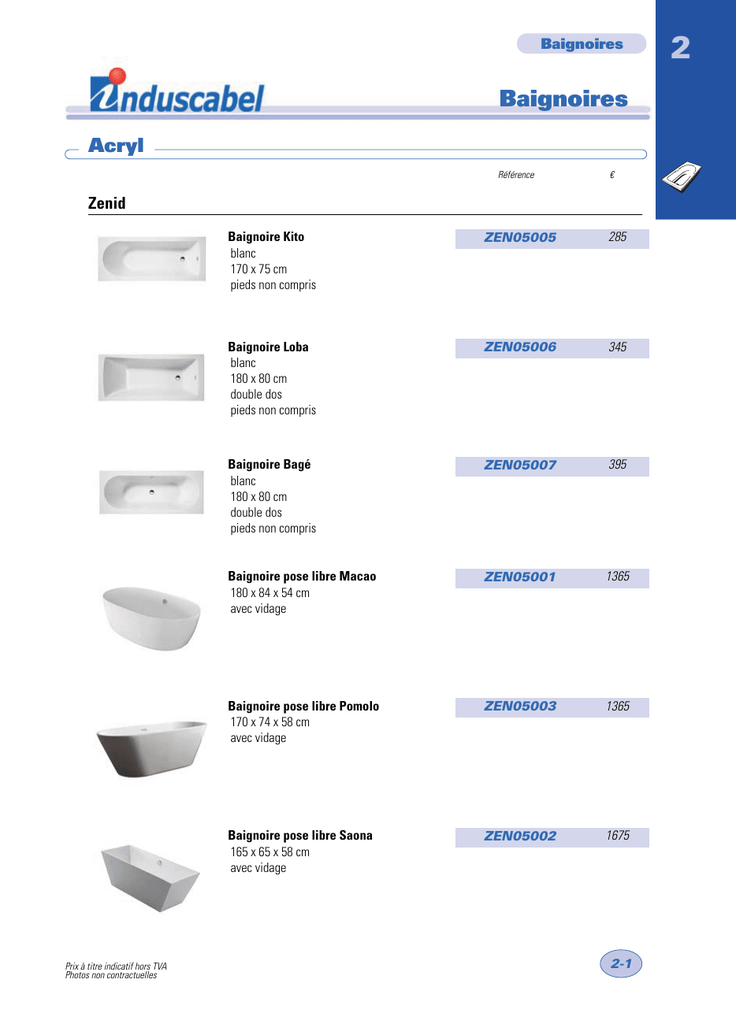 Baignoires

2

induscabel

Baignoires

Acryl

Référence €

Zenid

Baignoire Kito
blanc
170 x 75 cm
pieds non compris

ZEN05005 285

Baignoire Loba
blanc
180 x 80 cm
double dos
pieds non compris

ZEN05006 345

Baignoire Bagé
blanc
180 x 80 cm
double dos
pieds non compris

ZEN05007 395

Baignoire pose libre Macao
180 x 84 x 54 cm
avec vidage

ZEN05001 1365

Baignoire pose libre Pomolo
170 x 74 x 58 cm
avec vidage

ZEN05003 1365

Baignoire pose libre Saona
165 x 65 x 58 cm
avec vidage

ZEN05002 1675

Prix à titre indicatif hors TVA
Photos non contractuelles

2-1